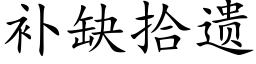 补缺拾遗